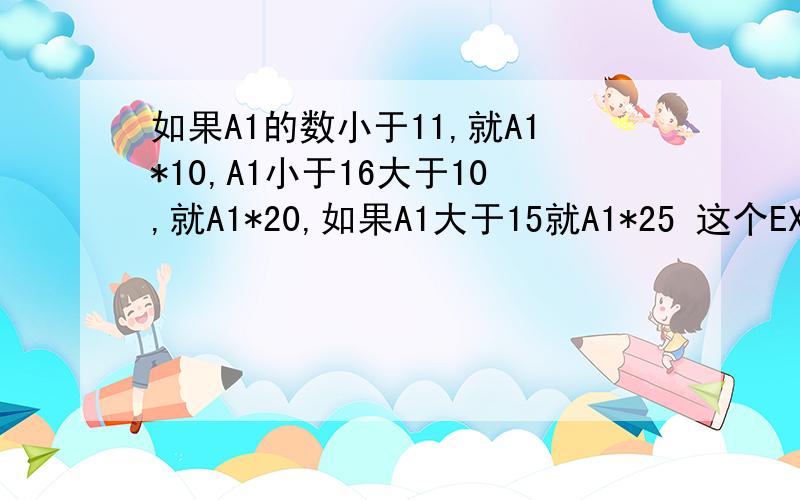 如果A1的数小于11,就A1*10,A1小于16大于10,就A1*20,如果A1大于15就A1*25 这个EX